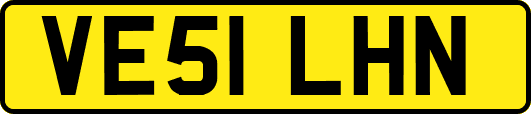 VE51 LHN